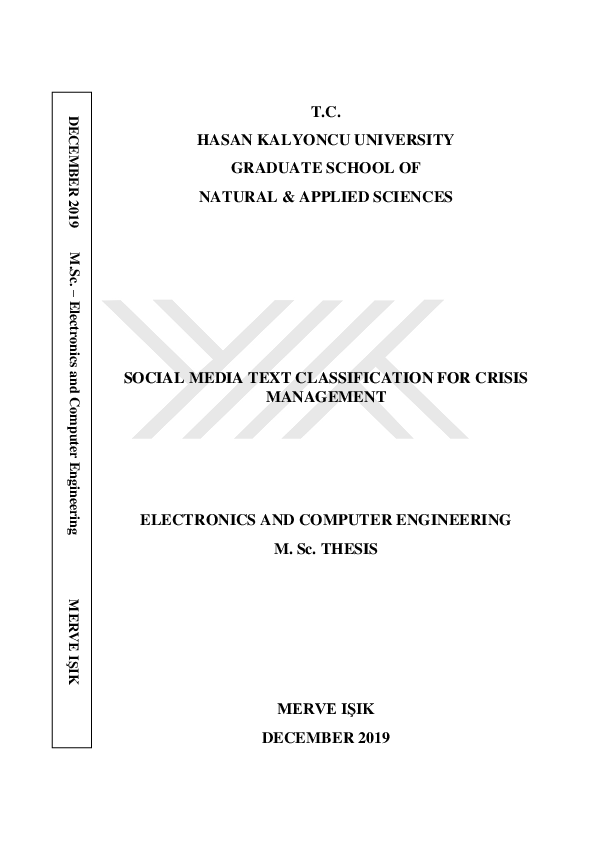 DECEMBER 2019 M.Sc. – Electronics and Computer Engineering MERVE IŞIK

T.C.
HASAN KALYONCU UNIVERSITY
GRADUATE SCHOOL OF
NATURAL & APPLIED SCIENCES

SOCIAL MEDIA TEXT CLASSIFICATION FOR CRISIS MANAGEMENT

ELECTRONICS AND COMPUTER ENGINEERING
M. Sc. THESIS

MERVE IŞIK
DECEMBER 2019